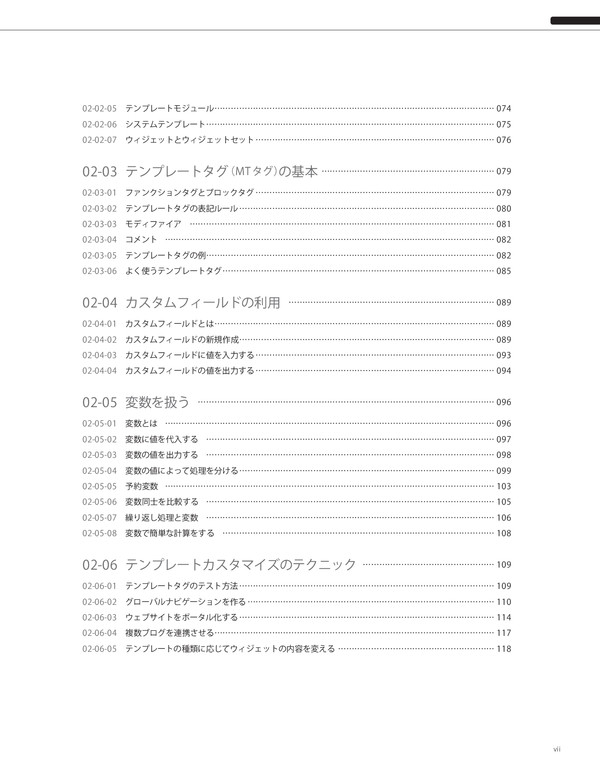 02-02-05 テンプレートモジュール 074
02-02-06 システムテンプレート 075
02-02-07 ウィジェットとウィジェットセット 076

02-03 テンプレートタグ（MTタグ）の基本 079

02-03-01 ファンクションタグとブロックタグ 079
02-03-02 テンプレートタグの表記ルール 080
02-03-03 モディファイア 081
02-03-04 コメント 082
02-03-05 テンプレートタグの例 082
02-03-06 よく使うテンプレートタグ 085

02-04 カスタムフィールドの利用 089

02-04-01 カスタムフィールドとは 089
02-04-02 カスタムフィールドの新規作成 089
02-04-03 カスタムフィールドに値を入力する 093
02-04-04 カスタムフィールドの値を出力する 094

02-05 変数を扱う 096

02-05-01 変数とは 096
02-05-02 変数に値を代入する 097
02-05-03 変数の値を出力する 098
02-05-04 変数の値によって処理を分ける 099
02-05-05 予約変数 103
02-05-06 変数同士を比較する 105
02-05-07 繰り返し処理と変数 106
02-05-08 変数で簡単な計算をする 108

02-06 テンプレートカスタマイズのテクニック 109

02-06-01 テンプレートタグのテスト方法 109
02-06-02 グローバルナビゲーションを作る 110
02-06-03 ウェブサイトをポータル化する 114
02-06-04 複数ブログを連携させる 117
02-06-05 テンプレートの種類に応じてウィジェットの内容を変える 118

vii